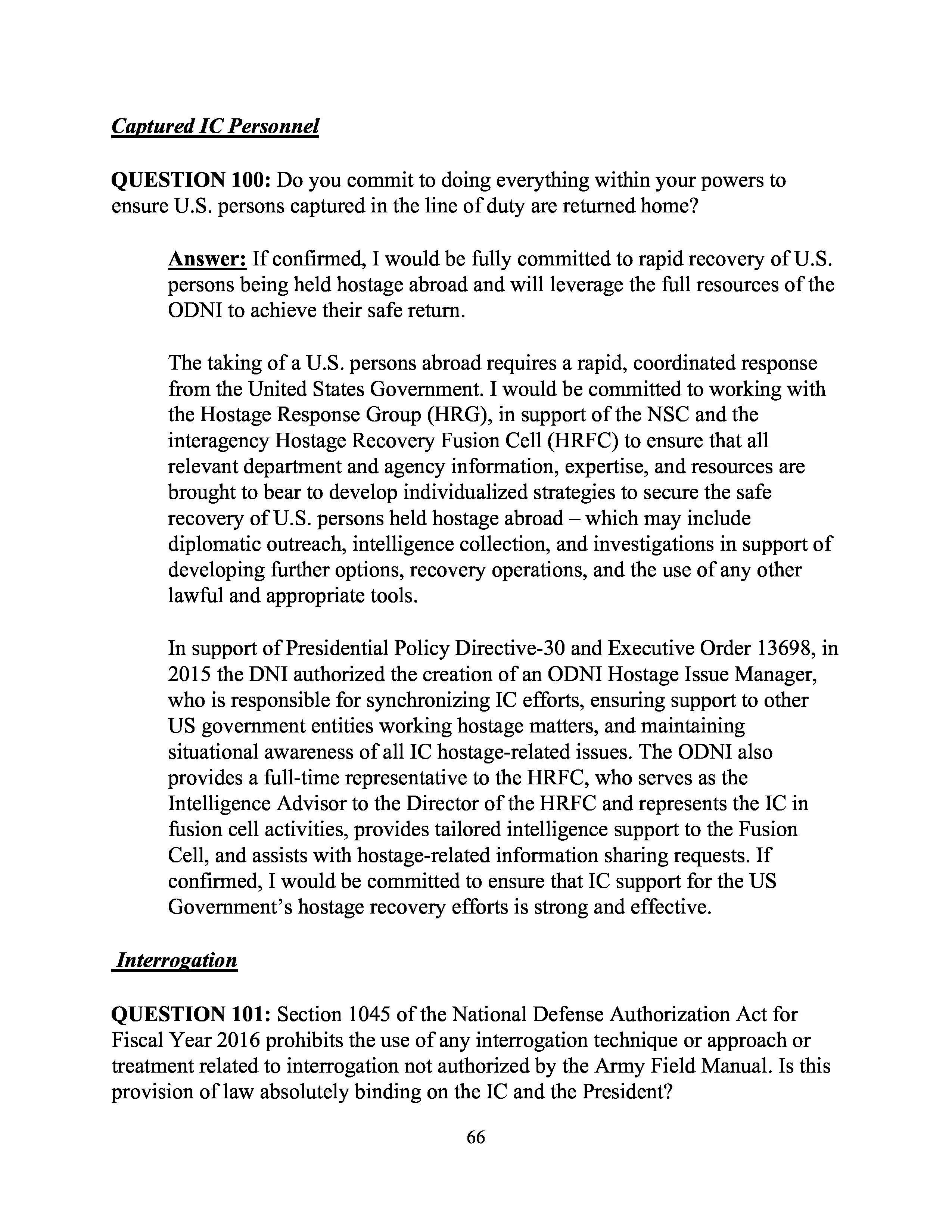 Captured IC Personnel

QUESTION 100: Do you commit to doing everything within your powers to ensure U.S. persons captured in the line of duty are returned home?

Answer: If confirmed, I would be fully committed to rapid recovery of U.S. persons being held hostage abroad and will leverage the full resources of the ODNI to achieve their safe return.

The taking of a U.S. persons abroad requires a rapid, coordinated response from the United States Government. I would be committed to working with the Hostage Response Group (HRG), in support of the NSC and the interagency Hostage Recovery Fusion Cell (HRFC) to ensure that all relevant department and agency information, expertise, and resources are brought to bear to develop individualized strategies to secure the safe recovery of U.S. persons held hostage abroad – which may include diplomatic outreach, intelligence collection, and investigations in support of developing further options, recovery operations, and the use of any other lawful and appropriate tools.

In support of Presidential Policy Directive-30 and Executive Order 13698, in 2015 the DNI authorized the creation of an ODNI Hostage Issue Manager, who is responsible for synchronizing IC efforts, ensuring support to other US government entities working hostage matters, and maintaining situational awareness of all IC hostage-related issues. The ODNI also provides a full-time representative to the HRFC, who serves as the Intelligence Advisor to the Director of the HRFC and represents the IC in fusion cell activities, provides tailored intelligence support to the Fusion Cell, and assists with hostage-related information sharing requests. If confirmed, I would be committed to ensure that IC support for the US Government's hostage recovery efforts is strong and effective.

Interrogation

QUESTION 101: Section 1045 of the National Defense Authorization Act for Fiscal Year 2016 prohibits the use of any interrogation technique or approach or treatment related to interrogation not authorized by the Army Field Manual. Is this provision of law absolutely binding on the IC and the President?

66